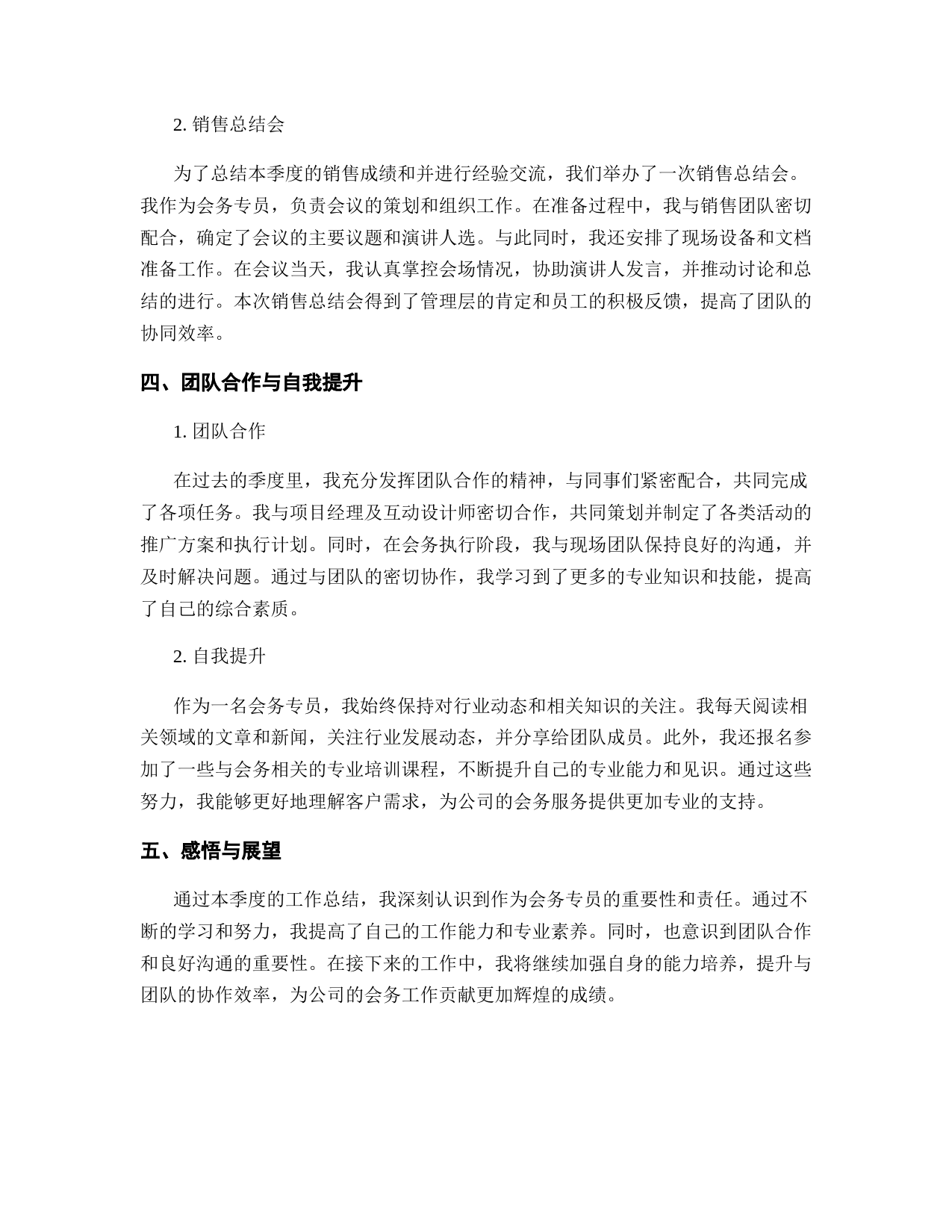 2. 销售总结会

为了总结本季度的销售成绩和并进行经验交流，我们举办了一次销售总结会。我作为会务专员，负责会议的策划和组织工作。在准备过程中，我与销售团队密切配合，确定了会议的主要议题和演讲人选。与此同时，我还安排了现场设备和文档准备工作。在会议当天，我认真掌控会场情况，协助演讲人发言，并推动讨论和总结的进行。本次销售总结会得到了管理层的肯定和员工的积极反馈，提高了团队的协同效率。

四、团队合作与自我提升

1. 团队合作

在过去的季度里，我充分发挥团队合作的精神，与同事们紧密配合，共同完成了各项任务。我与项目经理及互动设计师密切合作，共同策划并制定了各类活动的推广方案和执行计划。同时，在会务执行阶段，我与现场团队保持良好的沟通，并及时解决问题。通过与团队的密切协作，我学习到了更多的专业知识和技能，提高了自己的综合素质。

2. 自我提升

作为一名会务专员，我始终保持对行业动态和相关知识的关注。我每天阅读相关领域的文章和新闻，关注行业发展动态，并分享给团队成员。此外，我还报名参加了一些与会务相关的专业培训课程，不断提升自己的专业能力和见识。通过这些努力，我能够更好地理解客户需求，为公司的会务服务提供更加专业的支持。

五、感悟与展望

通过本季度的工作总结，我深刻认识到作为会务专员的重要性和责任。通过不断的学习和努力，我提高了自己的工作能力和专业素养。同时，也意识到团队合作和良好沟通的重要性。在接下来的工作中，我将继续加强自身的能力培养，提升与团队的协作效率，为公司的会务工作贡献更加辉煌的成绩。